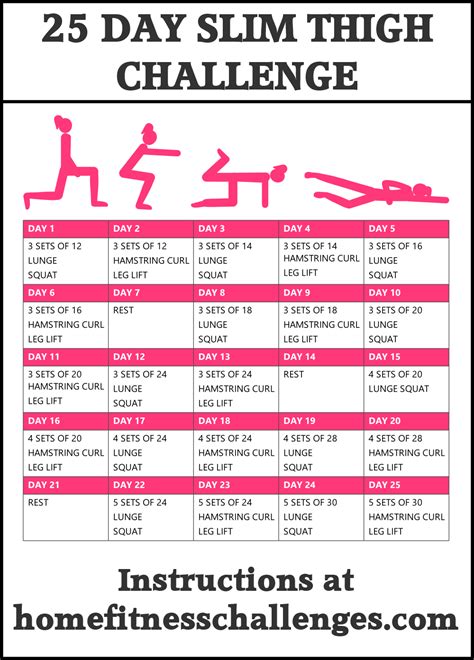 25 DAY SLIM THIGH CHALLENGE

| DAY 1 | DAY 2 | DAY 3 | DAY 4 | DAY 5 |
|---|---|---|---|---|
| 3 SETS OF 12 LUNGE SQUAT | 3 SETS OF 12 HAMSTRING CURL LEG LIFT | 3 SETS OF 14 LUNGE SQUAT | 3 SETS OF 14 HAMSTRING CURL LEG LIFT | 3 SETS OF 16 LUNGE SQUAT |
| DAY 6 | DAY 7 | DAY 8 | DAY 9 | DAY 10 |
| 3 SETS OF 16 HAMSTRING CURL LEG LIFT | REST | 3 SETS OF 18 LUNGE SQUAT | 3 SETS OF 18 HAMSTRING CURL LEG LIFT | 3 SETS OF 20 LUNGE SQUAT |
| DAY 11 | DAY 12 | DAY 13 | DAY 14 | DAY 15 |
| 3 SETS OF 20 HAMSTRING CURL LEG LIFT | 3 SETS OF 24 LUNGE SQUAT | 3 SETS OF 24 HAMSTRING CURL LEG LIFT | REST | 4 SETS OF 20 LUNGE SQUAT |
| DAY 16 | DAY 17 | DAY 18 | DAY 19 | DAY 20 |
| 4 SETS OF 20 HAMSTRING CURL LEG LIFT | 4 SETS OF 24 LUNGE SQUAT | 4 SETS OF 24 HAMSTRING CURL LEG LIFT | 4 SETS OF 28 LUNGE SQUAT | 4 SETS OF 28 HAMSTRING CURL LEG LIFT |
| DAY 21 | DAY 22 | DAY 23 | DAY 24 | DAY 25 |
| REST | 5 SETS OF 24 LUNGE SQUAT | 5 SETS OF 24 HAMSTRING CURL LEG LIFT | 5 SETS OF 30 LUNGE SQUAT | 5 SETS OF 30 HAMSTRING CURL LEG LIFT |

Instructions at homefitnesschallenges.com